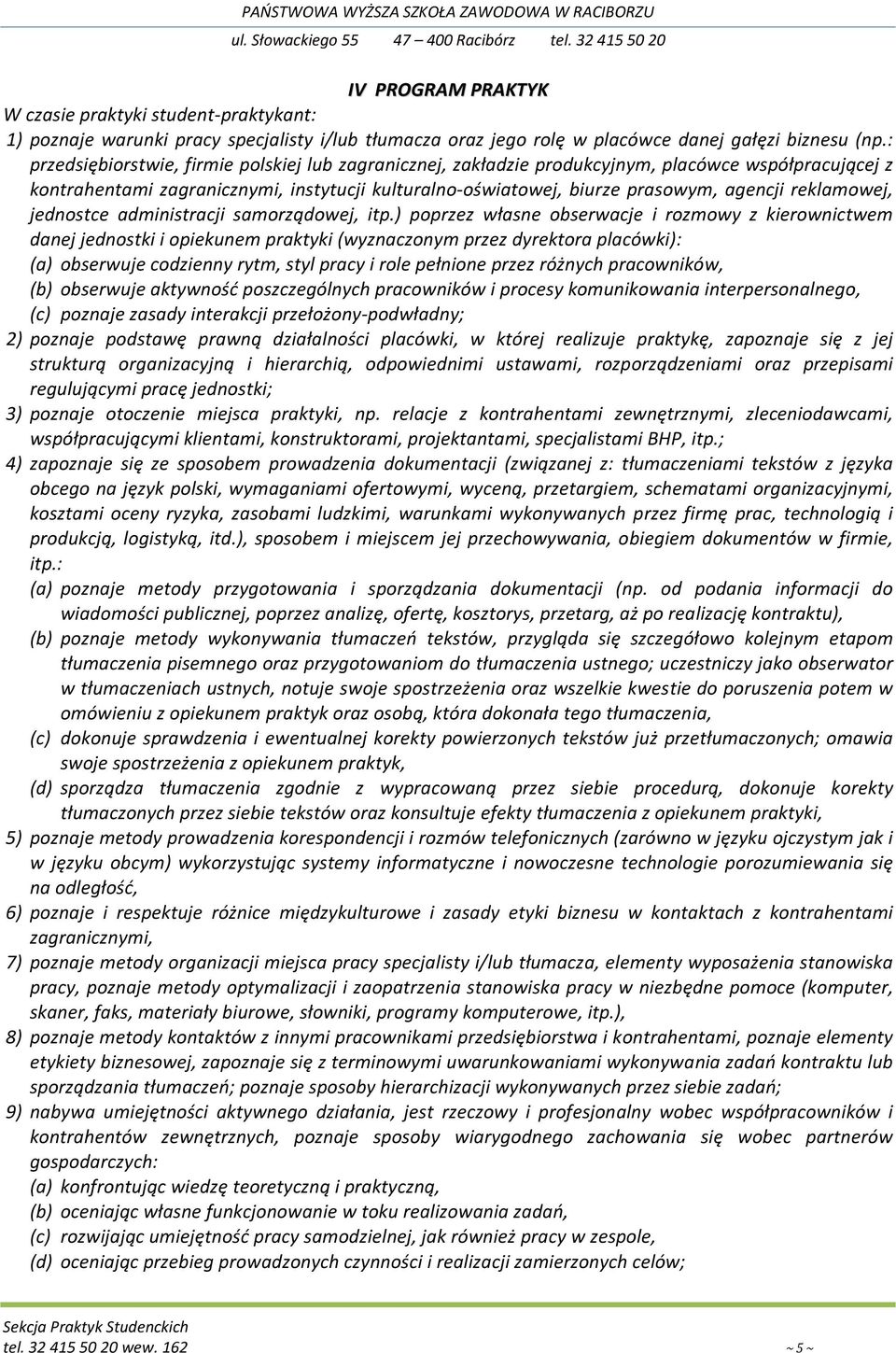 PAŃSTWOWA WYŻSZA SZKOŁA ZAWODOWA W RACIBORZU
ul. Słowackiego 55 47 – 400 Racibórz tel. 32 415 50 20

IV PROGRAM PRAKTYK

W czasie praktyki student-praktykant:
1) poznaje warunki pracy specjalisty i/lub tłumacza oraz jego rolę w placówce danej gałęzi biznesu (np.: przedsiębiorstwie, firmie polskiej lub zagranicznej, zakładzie produkcyjnym, placówce współpracującej z kontrahentami zagranicznymi, instytucji kulturalno-oświatowej, biurze prasowym, agencji reklamowej, jednostce administracji samorządowej, itp.) poprzez własne obserwacje i rozmowy z kierownictwem danej jednostki i opiekunem praktyki (wyznaczonym przez dyrektora placówki):
(a) obserwuje codzienny rytm, styl pracy i role pełnione przez różnych pracowników,
(b) obserwuje aktywność poszczególnych pracowników i procesy komunikowania interpersonalnego,
(c) poznaje zasady interakcji przełożony-podwładny;
2) poznaje podstawę prawną działalności placówki, w której realizuje praktykę, zapoznaje się z jej strukturą organizacyjną i hierarchią, odpowiednimi ustawami, rozporządzeniami oraz przepisami regulującymi pracę jednostki;
3) poznaje otoczenie miejsca praktyki, np. relacje z kontrahentami zewnętrznymi, zleceniodawcami, współpracującymi klientami, konstruktorami, projektantami, specjalistami BHP, itp.;
4) zapoznaje się ze sposobem prowadzenia dokumentacji (związanej z: tłumaczeniami tekstów z języka obcego na język polski, wymaganiami ofertowymi, wyceną, przetargiem, schematami organizacyjnymi, kosztami oceny ryzyka, zasobami ludzkimi, warunkami wykonywanych przez firmę prac, technologią i produkcją, logistyką, itd.), sposobem i miejscem jej przechowywania, obiegiem dokumentów w firmie, itp.:
(a) poznaje metody przygotowania i sporządzania dokumentacji (np. od podania informacji do wiadomości publicznej, poprzez analizę, ofertę, kosztorys, przetarg, aż po realizację kontraktu),
(b) poznaje metody wykonywania tłumaczeń tekstów, przygląda się szczegółowo kolejnym etapom tłumaczenia pisemnego oraz przygotowaniom do tłumaczenia ustnego; uczestniczy jako obserwator w tłumaczeniach ustnych, notuje swoje spostrzeżenia oraz wszelkie kwestie do poruszenia potem w omówieniu z opiekunem praktyk oraz osobą, która dokonała tego tłumaczenia,
(c) dokonuje sprawdzenia i ewentualnej korekty powierzonych tekstów już przetłumaczonych; omawia swoje spostrzeżenia z opiekunem praktyk,
(d) sporządza tłumaczenia zgodnie z wypracowaną przez siebie procedurą, dokonuje korekty tłumaczonych przez siebie tekstów oraz konsultuje efekty tłumaczenia z opiekunem praktyki,
5) poznaje metody prowadzenia korespondencji i rozmów telefonicznych (zarówno w języku ojczystym jak i w języku obcym) wykorzystując systemy informatyczne i nowoczesne technologie porozumiewania się na odległość,
6) poznaje i respektuje różnice międzykulturowe i zasady etyki biznesu w kontaktach z kontrahentami zagranicznymi,
7) poznaje metody organizacji miejsca pracy specjalisty i/lub tłumacza, elementy wyposażenia stanowiska pracy, poznaje metody optymalizacji i zaopatrzenia stanowiska pracy w niezbędne pomoce (komputer, skaner, faks, materiały biurowe, słowniki, programy komputerowe, itp.),
8) poznaje metody kontaktów z innymi pracownikami przedsiębiorstwa i kontrahentami, poznaje elementy etykiety biznesowej, zapoznaje się z terminowymi uwarunkowaniami wykonywania zadań kontraktu lub sporządzania tłumaczeń; poznaje sposoby hierarchizacji wykonywanych przez siebie zadań;
9) nabywa umiejętności aktywnego działania, jest rzeczowy i profesjonalny wobec współpracowników i kontrahentów zewnętrznych, poznaje sposoby wiarygodnego zachowania się wobec partnerów gospodarczych:
(a) konfrontując wiedzę teoretyczną i praktyczną,
(b) oceniając własne funkcjonowanie w toku realizowania zadań,
(c) rozwijając umiejętność pracy samodzielnej, jak również pracy w zespole,
(d) oceniając przebieg prowadzonych czynności i realizacji zamierzonych celów;

Sekcja Praktyk Studenckich
tel. 32 415 50 20 wew. 162 ~ 5 ~